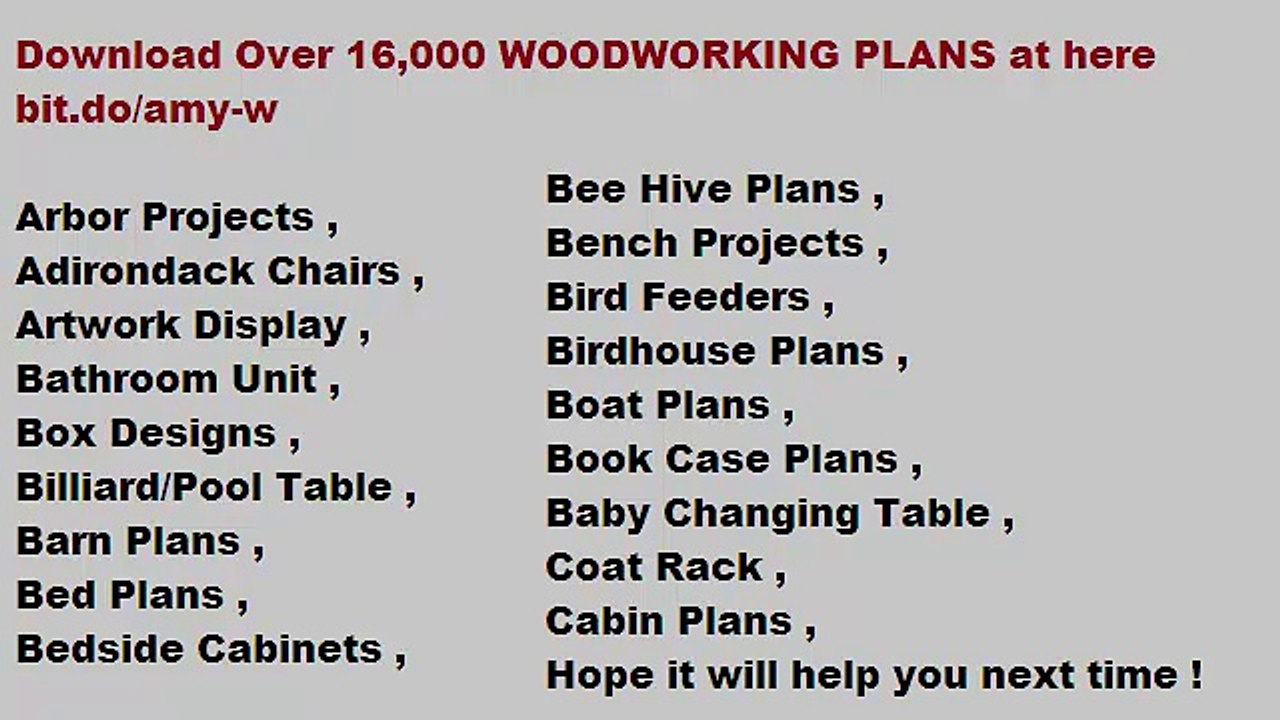 Download Over 16,000 WOODWORKING PLANS at here bit.do/amy-w

Arbor Projects ,
Adirondack Chairs ,
Artwork Display ,
Bathroom Unit ,
Box Designs ,
Billiard/Pool Table ,
Barn Plans ,
Bed Plans ,
Bedside Cabinets ,

Bee Hive Plans ,
Bench Projects ,
Bird Feeders ,
Birdhouse Plans ,
Boat Plans ,
Book Case Plans ,
Baby Changing Table ,
Coat Rack ,
Cabin Plans ,
Hope it will help you next time !